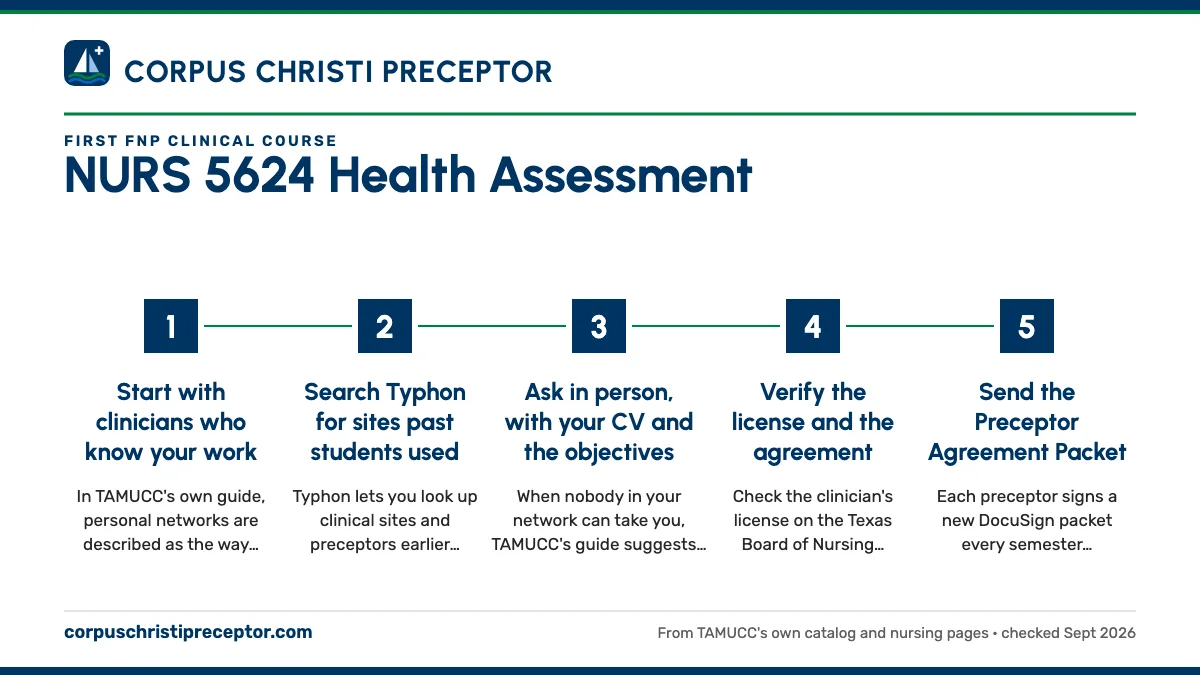 CORPUS CHRISTI PRECEPTOR

FIRST FNP CLINICAL COURSE

NURS 5624 Health Assessment

1

Start with clinicians who know your work

In TAMUCC's own guide, personal networks are described as the way…

2

Search Typhon for sites past students used

Typhon lets you look up clinical sites and preceptors earlier…

3

Ask in person, with your CV and the objectives

When nobody in your network can take you, TAMUCC's guide suggests…

4

Verify the license and the agreement

Check the clinician's license on the Texas Board of Nursing…

5

Send the Preceptor Agreement Packet

Each preceptor signs a new DocuSign packet every semester…

corpuschristipreceptor.com

From TAMUCC's own catalog and nursing pages • checked Sept 2026